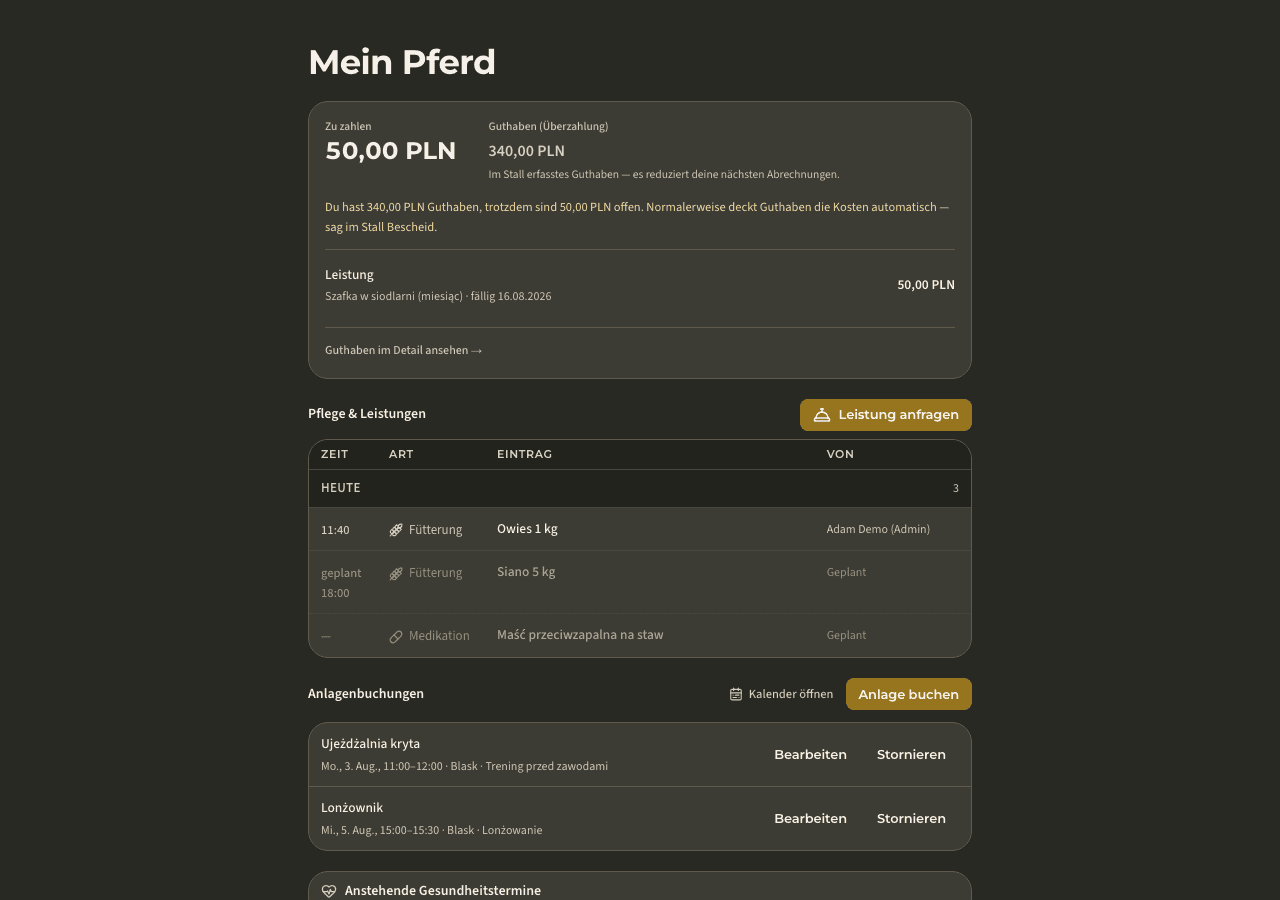 Mein Pferd

Zu zahlen
50,00 PLN

Guthaben (Überzahlung)
340,00 PLN
Im Stall erfasstes Guthaben — es reduziert deine nächsten Abrechnungen.

Du hast 340,00 PLN Guthaben, trotzdem sind 50,00 PLN offen. Normalerweise deckt Guthaben die Kosten automatisch — sag im Stall Bescheid.

Leistung
Szafka w siodlarni (miesiąc) · fällig 16.08.2026
50,00 PLN

Guthaben im Detail ansehen →

Pflege & Leistungen
Leistung anfragen

| ZEIT | ART | EINTRAG | VON |
|---|---|---|---|
| HEUTE | | | 3 |
| 11:40 | Fütterung | Owies 1 kg | Adam Demo (Admin) |
| geplant 18:00 | Fütterung | Siano 5 kg | Geplant |
| — | Medikation | Maść przeciwzapalna na staw | Geplant |

Anlagenbuchungen
Kalender öffnen
Anlage buchen

Ujeżdżalnia kryta
Mo., 3. Aug., 11:00–12:00 · Blask · Trening przed zawodami
Bearbeiten Stornieren

Lonżownik
Mi., 5. Aug., 15:00–15:30 · Blask · Lonżowanie
Bearbeiten Stornieren

Anstehende Gesundheitstermine